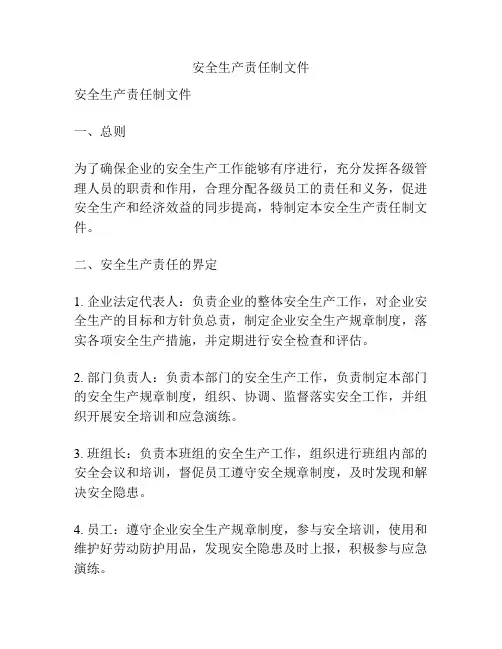 安全生产责任制文件

安全生产责任制文件

一、总则

为了确保企业的安全生产工作能够有序进行，充分发挥各级管理人员的职责和作用，合理分配各级员工的责任和义务，促进安全生产和经济效益的同步提高，特制定本安全生产责任制文件。

二、安全生产责任的界定

1. 企业法定代表人：负责企业的整体安全生产工作，对企业安全生产的目标和方针负总责，制定企业安全生产规章制度，落实各项安全生产措施，并定期进行安全检查和评估。

2. 部门负责人：负责本部门的安全生产工作，负责制定本部门的安全生产规章制度，组织、协调、监督落实安全工作，并组织开展安全培训和应急演练。

3. 班组长：负责本班组的安全生产工作，组织进行班组内部的安全会议和培训，督促员工遵守安全规章制度，及时发现和解决安全隐患。

4. 员工：遵守企业安全生产规章制度，参与安全培训，使用和维护好劳动防护用品，发现安全隐患及时上报，积极参与应急演练。